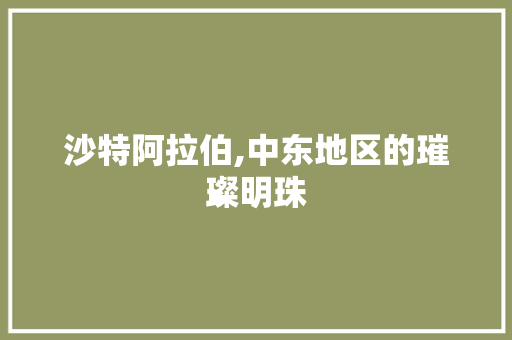 沙特阿拉伯,中东地区的璀璨明珠